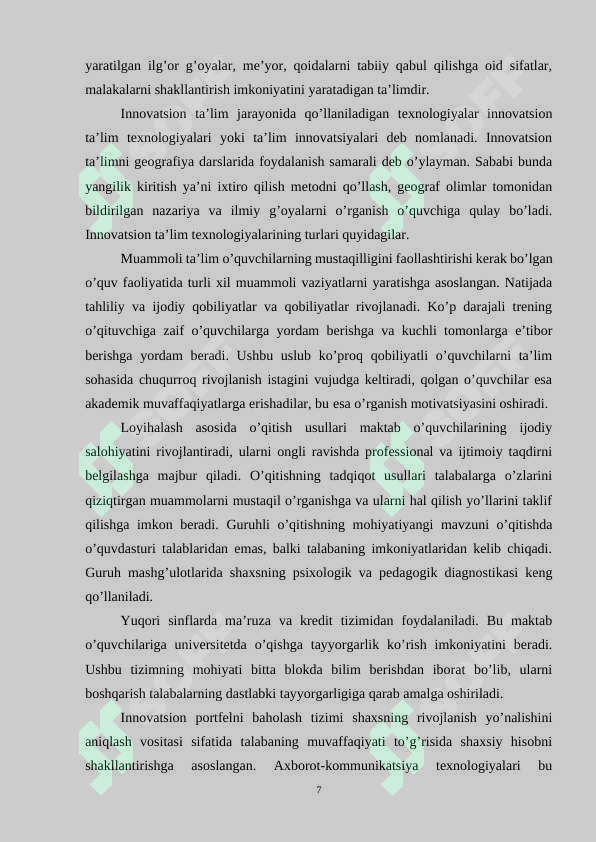 yaratilgan ilg’or g’oyalar, me’yor, qoidalarni tabiiy qabul qilishga oid sifatlar, malakalarni shakllantirish imkoniyatini yaratadigan ta’limdir.

Innovatsion ta’lim jarayonida qo’llaniladigan texnologiyalar innovatsion ta’lim texnologiyalari yoki ta’lim innovatsiyalari deb nomlanadi. Innovatsion ta’limni geografiya darslarida foydalanish samarali deb o’ylayman. Sababi bunda yangilik kiritish ya’ni ixtiro qilish metodni qo’llash, geograf olimlar tomonidan bildirilgan nazariya va ilmiy g’oyalarni o’rganish o’quvchiga qulay bo’ladi. Innovatsion ta’lim texnologiyalarining turlari quyidagilar.

Muammoli ta’lim o’quvchilarning mustaqilligini faollashtirishi kerak bo’lgan o’quv faoliyatida turli xil muammoli vaziyatlarni yaratishga asoslangan. Natijada tahliliy va ijodiy qobiliyatlar va qobiliyatlar rivojlanadi. Ko’p darajali trening o’qituvchiga zaif o’quvchilarga yordam berishga va kuchli tomonlarga e’tibor berishga yordam beradi. Ushbu uslub ko’proq qobiliyatli o’quvchilarni ta’lim sohasida chuqurroq rivojlanish istagini vujudga keltiradi, qolgan o’quvchilar esa akademik muvaffaqiyatlarga erishadilar, bu esa o’rganish motivatsiyasini oshiradi.

Loyihalash asosida o’qitish usullari maktab o’quvchilarining ijodiy salohiyatini rivojlantiradi, ularni ongli ravishda professional va ijtimoiy taqdirni belgilashga majbur qiladi. O’qitishning tadqiqot usullari talabalarga o’zlarini qiziqtirgan muammolarni mustaqil o’rganishga va ularni hal qilish yo’llarini taklif qilishga imkon beradi. Guruhli o’qitishning mohiyatiyangi mavzuni o’qitishda o’quvdasturi talablaridan emas, balki talabaning imkoniyatlaridan kelib chiqadi. Guruh mashg’ulotlarida shaxsning psixologik va pedagogik diagnostikasi keng qo’llaniladi.

Yuqori sinflarda ma’ruza va kredit tizimidan foydalaniladi. Bu maktab o’quvchilariga universitetda o’qishga tayyorgarlik ko’rish imkoniyatini beradi. Ushbu tizimning mohiyati bitta blokda bilim berishdan iborat bo’lib, ularni boshqarish talabalarning dastlabki tayyorgarligiga qarab amalga oshiriladi.

Innovatsion portfelni baholash tizimi shaxsning rivojlanish yo’nalishini aniqlash vositasi sifatida talabaning muvaffaqiyati to’g’risida shaxsiy hisobni shakllantirishga asoslangan. Axborot-kommunikatsiya texnologiyalari bu

7